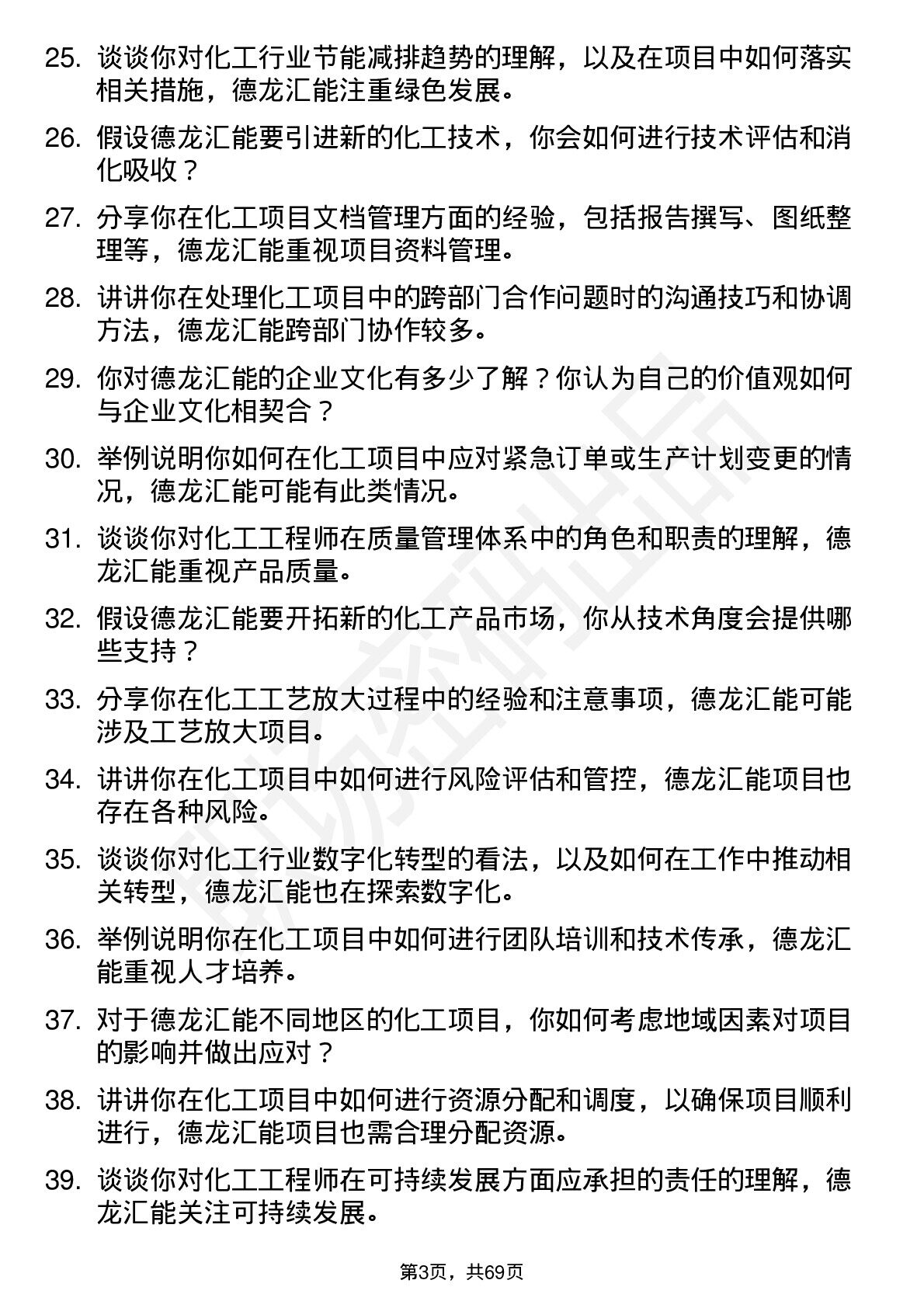 25. 谈谈你对化工行业节能减排趋势的理解，以及在项目中如何落实相关措施，德龙汇能注重绿色发展。

26. 假设德龙汇能要引进新的化工技术，你会如何进行技术评估和消化吸收？

27. 分享你在化工项目文档管理方面的经验，包括报告撰写、图纸整理等，德龙汇能重视项目资料管理。

28. 讲讲你在处理化工项目中的跨部门合作问题时的沟通技巧和协调方法，德龙汇能跨部门协作较多。

29. 你对德龙汇能的企业文化有多少了解？你认为自己的价值观如何与企业文化相契合？

30. 举例说明你如何在化工项目中应对紧急订单或生产计划变更的情况，德龙汇能可能有此类情况。

31. 谈谈你对化工工程师在质量管理体系中的角色和职责的理解，德龙汇能重视产品质量。

32. 假设德龙汇能要开拓新的化工产品市场，你从技术角度会提供哪些支持？

33. 分享你在化工工艺放大过程中的经验和注意事项，德龙汇能可能涉及工艺放大项目。

34. 讲讲你在化工项目中如何进行风险评估和管控，德龙汇能项目也存在各种风险。

35. 谈谈你对化工行业数字化转型的看法，以及如何在工作中推动相关转型，德龙汇能也在探索数字化。

36. 举例说明你在化工项目中如何进行团队培训和技术传承，德龙汇能重视人才培养。

37. 对于德龙汇能不同地区的化工项目，你如何考虑地域因素对项目的影响并做出应对？

38. 讲讲你在化工项目中如何进行资源分配和调度，以确保项目顺利进行，德龙汇能项目也需合理分配资源。

39. 谈谈你对化工工程师在可持续发展方面应承担的责任的理解，德龙汇能关注可持续发展。

第3页，共69页